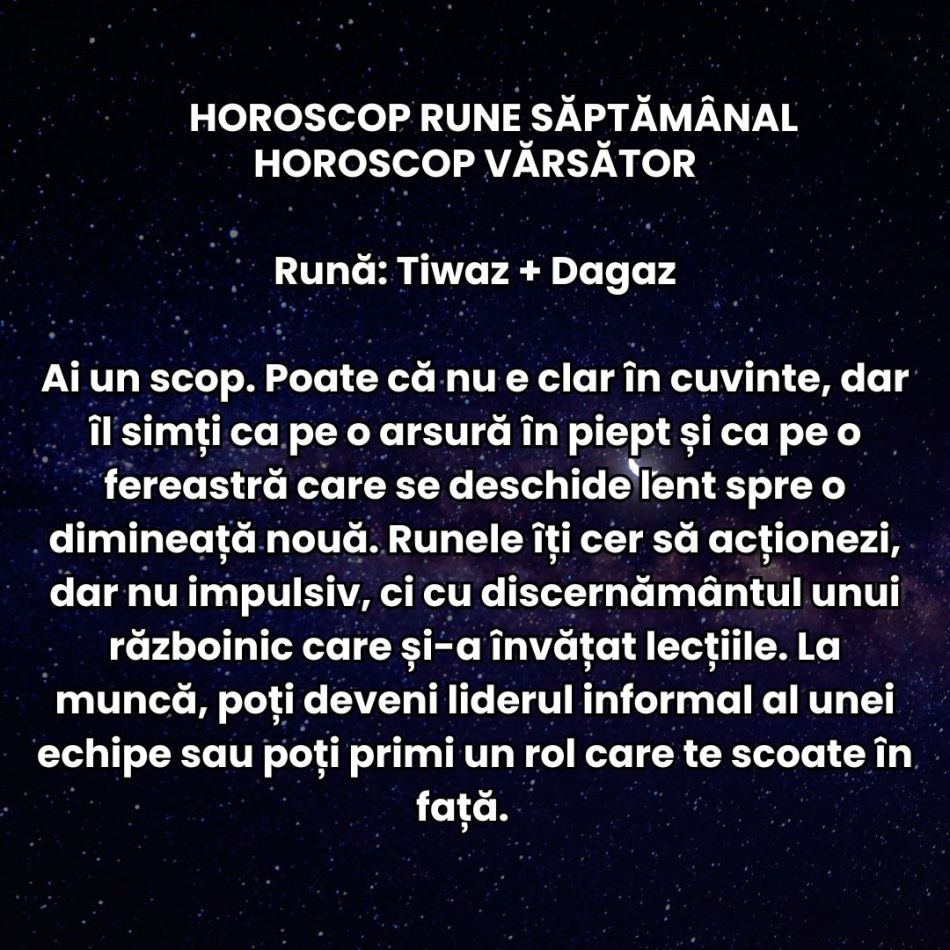 HOROSCOP RUNE SĂPTĂMÂNAL
HOROSCOP VĂRSĂTOR

Rună: Tiwaz + Dagaz

Ai un scop. Poate că nu e clar în cuvinte, dar îl simți ca pe o arsură în piept și ca pe o fereastră care se deschide lent spre o dimineață nouă. Runele îți cer să acționezi, dar nu impulsiv, ci cu discernământul unui războinic care și-a învățat lecțiile. La muncă, poți deveni liderul informal al unei echipe sau poți primi un rol care te scoate în față.